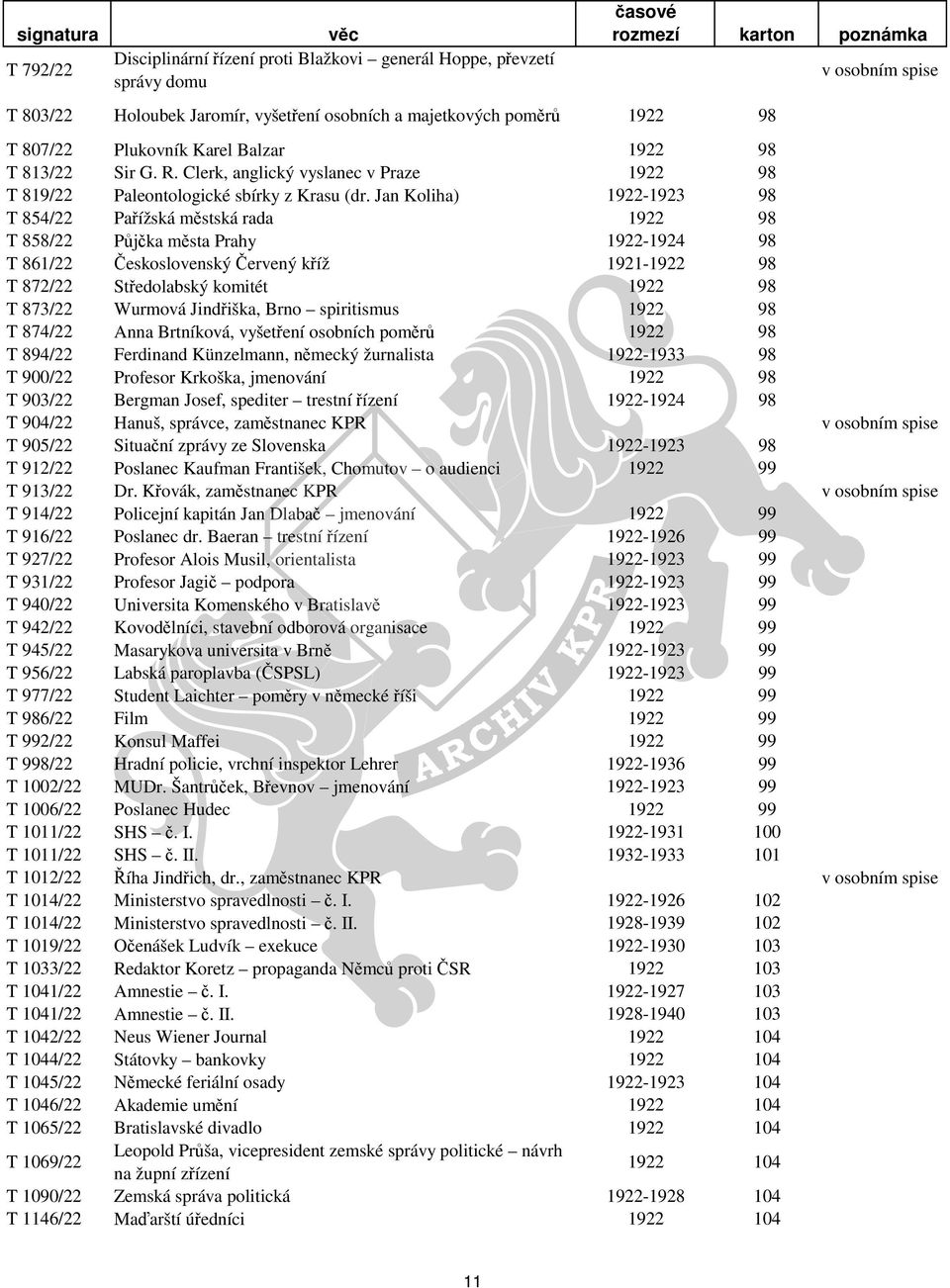 | signatura | věc | časové rozmezí | karton | poznámka |
|---|---|---|---|---|
| T 792/22 | Disciplinární řízení proti Blažkovi – generál Hoppe, převzetí správy domu | | | v osobním spise |
| T 803/22 | Holoubek Jaromír, vyšetření osobních a majetkových poměrů | 1922 | 98 | |
| T 807/22 | Plukovník Karel Balzar | 1922 | 98 | |
| T 813/22 | Sir G. R. Clerk, anglický vyslanec v Praze | 1922 | 98 | |
| T 819/22 | Paleontologické sbírky z Krasu (dr. Jan Koliha) | 1922-1923 | 98 | |
| T 854/22 | Pařížská městská rada | 1922 | 98 | |
| T 858/22 | Půjčka města Prahy | 1922-1924 | 98 | |
| T 861/22 | Československý Červený kříž | 1921-1922 | 98 | |
| T 872/22 | Středolabský komitét | 1922 | 98 | |
| T 873/22 | Wurmová Jindřiška, Brno – spiritismus | 1922 | 98 | |
| T 874/22 | Anna Brtníková, vyšetření osobních poměrů | 1922 | 98 | |
| T 894/22 | Ferdinand Künzelmann, německý žurnalista | 1922-1933 | 98 | |
| T 900/22 | Profesor Krkoška, jmenování | 1922 | 98 | |
| T 903/22 | Bergman Josef, spediter – trestní řízení | 1922-1924 | 98 | |
| T 904/22 | Hanuš, správce, zaměstnanec KPR | | | v osobním spise |
| T 905/22 | Situační zprávy ze Slovenska | 1922-1923 | 98 | |
| T 912/22 | Poslanec Kaufman František, Chomutov – o audienci | 1922 | 99 | |
| T 913/22 | Dr. Křovák, zaměstnanec KPR | | | v osobním spise |
| T 914/22 | Policejní kapitán Jan Dlabač – jmenování | 1922 | 99 | |
| T 916/22 | Poslanec dr. Baeran – trestní řízení | 1922-1926 | 99 | |
| T 927/22 | Profesor Alois Musil, orientalista | 1922-1923 | 99 | |
| T 931/22 | Profesor Jagič – podpora | 1922-1923 | 99 | |
| T 940/22 | Universita Komenského v Bratislavě | 1922-1923 | 99 | |
| T 942/22 | Kovodělníci, stavební odborová organisace | 1922 | 99 | |
| T 945/22 | Masarykova universita v Brně | 1922-1923 | 99 | |
| T 956/22 | Labská paroplavba (ČSPSL) | 1922-1923 | 99 | |
| T 977/22 | Student Laichter – poměry v německé říši | 1922 | 99 | |
| T 986/22 | Film | 1922 | 99 | |
| T 992/22 | Konsul Maffei | 1922 | 99 | |
| T 998/22 | Hradní policie, vrchní inspektor Lehrer | 1922-1936 | 99 | |
| T 1002/22 | MUDr. Šantrůček, Břevnov – jmenování | 1922-1923 | 99 | |
| T 1006/22 | Poslanec Hudec | 1922 | 99 | |
| T 1011/22 | SHS – č. I. | 1922-1931 | 100 | |
| T 1011/22 | SHS – č. II. | 1932-1933 | 101 | |
| T 1012/22 | Říha Jindřich, dr., zaměstnanec KPR | | | v osobním spise |
| T 1014/22 | Ministerstvo spravedlnosti – č. I. | 1922-1926 | 102 | |
| T 1014/22 | Ministerstvo spravedlnosti – č. II. | 1928-1939 | 102 | |
| T 1019/22 | Očenášek Ludvík – exekuce | 1922-1930 | 103 | |
| T 1033/22 | Redaktor Koretz – propaganda Němců proti ČSR | 1922 | 103 | |
| T 1041/22 | Amnestie – č. I. | 1922-1927 | 103 | |
| T 1041/22 | Amnestie – č. II. | 1928-1940 | 103 | |
| T 1042/22 | Neus Wiener Journal | 1922 | 104 | |
| T 1044/22 | Státovky – bankovky | 1922 | 104 | |
| T 1045/22 | Německé feriální osady | 1922-1923 | 104 | |
| T 1046/22 | Akademie umění | 1922 | 104 | |
| T 1065/22 | Bratislavské divadlo | 1922 | 104 | |
| T 1069/22 | Leopold Průša, vicepresident zemské správy politické – návrh na župní zřízení | 1922 | 104 | |
| T 1090/22 | Zemská správa politická | 1922-1928 | 104 | |
| T 1146/22 | Maďarští úředníci | 1922 | 104 | |

ARCHIV KPR

11